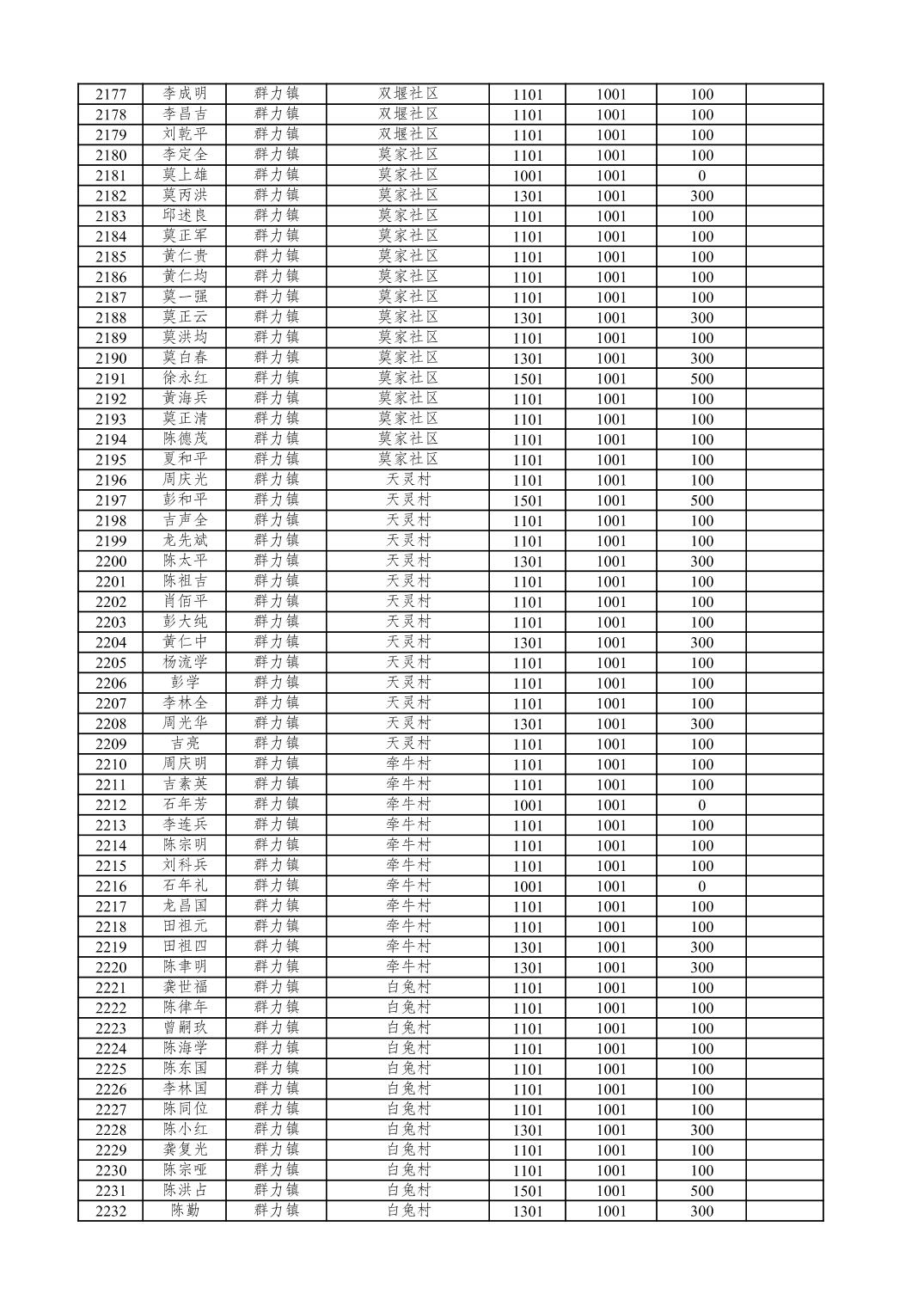 | | | | | | | | |
|---|---|---|---|---|---|---|---|
| 2177 | 李成明 | 群力镇 | 双堰社区 | 1101 | 1001 | 100 | |
| 2178 | 李昌吉 | 群力镇 | 双堰社区 | 1101 | 1001 | 100 | |
| 2179 | 刘乾平 | 群力镇 | 双堰社区 | 1101 | 1001 | 100 | |
| 2180 | 李定全 | 群力镇 | 莫家社区 | 1101 | 1001 | 100 | |
| 2181 | 莫上雄 | 群力镇 | 莫家社区 | 1001 | 1001 | 0 | |
| 2182 | 莫丙洪 | 群力镇 | 莫家社区 | 1301 | 1001 | 300 | |
| 2183 | 邱述良 | 群力镇 | 莫家社区 | 1101 | 1001 | 100 | |
| 2184 | 莫正军 | 群力镇 | 莫家社区 | 1101 | 1001 | 100 | |
| 2185 | 黄仁贵 | 群力镇 | 莫家社区 | 1101 | 1001 | 100 | |
| 2186 | 黄仁均 | 群力镇 | 莫家社区 | 1101 | 1001 | 100 | |
| 2187 | 莫一强 | 群力镇 | 莫家社区 | 1101 | 1001 | 100 | |
| 2188 | 莫正云 | 群力镇 | 莫家社区 | 1301 | 1001 | 300 | |
| 2189 | 莫洪均 | 群力镇 | 莫家社区 | 1101 | 1001 | 100 | |
| 2190 | 莫白春 | 群力镇 | 莫家社区 | 1301 | 1001 | 300 | |
| 2191 | 徐永红 | 群力镇 | 莫家社区 | 1501 | 1001 | 500 | |
| 2192 | 黄海兵 | 群力镇 | 莫家社区 | 1101 | 1001 | 100 | |
| 2193 | 莫正清 | 群力镇 | 莫家社区 | 1101 | 1001 | 100 | |
| 2194 | 陈德茂 | 群力镇 | 莫家社区 | 1101 | 1001 | 100 | |
| 2195 | 夏和平 | 群力镇 | 莫家社区 | 1101 | 1001 | 100 | |
| 2196 | 周庆光 | 群力镇 | 天灵村 | 1101 | 1001 | 100 | |
| 2197 | 彭和平 | 群力镇 | 天灵村 | 1501 | 1001 | 500 | |
| 2198 | 吉声全 | 群力镇 | 天灵村 | 1101 | 1001 | 100 | |
| 2199 | 龙先斌 | 群力镇 | 天灵村 | 1101 | 1001 | 100 | |
| 2200 | 陈太平 | 群力镇 | 天灵村 | 1301 | 1001 | 300 | |
| 2201 | 陈祖吉 | 群力镇 | 天灵村 | 1101 | 1001 | 100 | |
| 2202 | 肖佰平 | 群力镇 | 天灵村 | 1101 | 1001 | 100 | |
| 2203 | 彭大纯 | 群力镇 | 天灵村 | 1101 | 1001 | 100 | |
| 2204 | 黄仁中 | 群力镇 | 天灵村 | 1301 | 1001 | 300 | |
| 2205 | 杨流学 | 群力镇 | 天灵村 | 1101 | 1001 | 100 | |
| 2206 | 彭学 | 群力镇 | 天灵村 | 1101 | 1001 | 100 | |
| 2207 | 李林全 | 群力镇 | 天灵村 | 1101 | 1001 | 100 | |
| 2208 | 周光华 | 群力镇 | 天灵村 | 1301 | 1001 | 300 | |
| 2209 | 吉亮 | 群力镇 | 天灵村 | 1101 | 1001 | 100 | |
| 2210 | 周庆明 | 群力镇 | 牵牛村 | 1101 | 1001 | 100 | |
| 2211 | 吉素英 | 群力镇 | 牵牛村 | 1101 | 1001 | 100 | |
| 2212 | 石年芳 | 群力镇 | 牵牛村 | 1001 | 1001 | 0 | |
| 2213 | 李连兵 | 群力镇 | 牵牛村 | 1101 | 1001 | 100 | |
| 2214 | 陈宗明 | 群力镇 | 牵牛村 | 1101 | 1001 | 100 | |
| 2215 | 刘科兵 | 群力镇 | 牵牛村 | 1101 | 1001 | 100 | |
| 2216 | 石年礼 | 群力镇 | 牵牛村 | 1001 | 1001 | 0 | |
| 2217 | 龙昌国 | 群力镇 | 牵牛村 | 1101 | 1001 | 100 | |
| 2218 | 田祖元 | 群力镇 | 牵牛村 | 1101 | 1001 | 100 | |
| 2219 | 田祖四 | 群力镇 | 牵牛村 | 1301 | 1001 | 300 | |
| 2220 | 陈聿明 | 群力镇 | 牵牛村 | 1301 | 1001 | 300 | |
| 2221 | 龚世福 | 群力镇 | 白兔村 | 1101 | 1001 | 100 | |
| 2222 | 陈律年 | 群力镇 | 白兔村 | 1101 | 1001 | 100 | |
| 2223 | 曾嗣玖 | 群力镇 | 白兔村 | 1101 | 1001 | 100 | |
| 2224 | 陈海学 | 群力镇 | 白兔村 | 1101 | 1001 | 100 | |
| 2225 | 陈东国 | 群力镇 | 白兔村 | 1101 | 1001 | 100 | |
| 2226 | 李林国 | 群力镇 | 白兔村 | 1101 | 1001 | 100 | |
| 2227 | 陈同位 | 群力镇 | 白兔村 | 1101 | 1001 | 100 | |
| 2228 | 陈小红 | 群力镇 | 白兔村 | 1301 | 1001 | 300 | |
| 2229 | 龚复光 | 群力镇 | 白兔村 | 1101 | 1001 | 100 | |
| 2230 | 陈宗哑 | 群力镇 | 白兔村 | 1101 | 1001 | 100 | |
| 2231 | 陈洪占 | 群力镇 | 白兔村 | 1501 | 1001 | 500 | |
| 2232 | 陈勤 | 群力镇 | 白兔村 | 1301 | 1001 | 300 | |